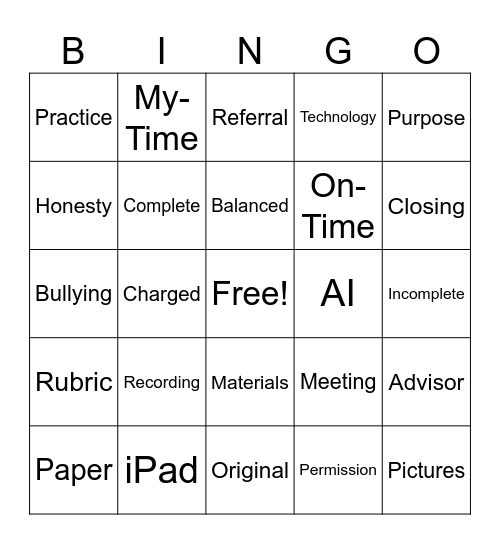 | B | I | N | G | O |
|---|---|---|---|---|
| Practice | My-Time | Referral | Technology | Purpose |
| Honesty | Complete | Balanced | On-Time | Closing |
| Bullying | Charged | Free! | AI | Incomplete |
| Rubric | Recording | Materials | Meeting | Advisor |
| Paper | iPad | Original | Permission | Pictures |